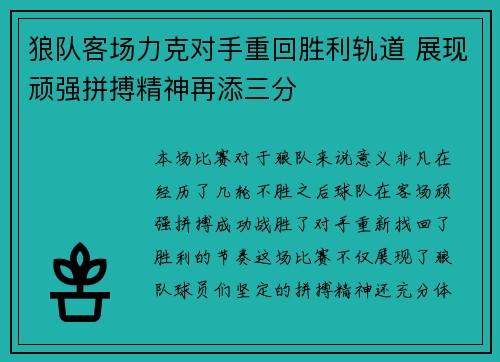 狼队客场力克对手重回胜利轨道 展现顽强拼搏精神再添三分

本场比赛对于狼队来说意义非凡在经历了几轮不胜之后球队在客场顽强拼搏成功战胜了对手重新找回了胜利的节奏这场比赛不仅展现了狼队球员们坚定的拼搏精神还充分体